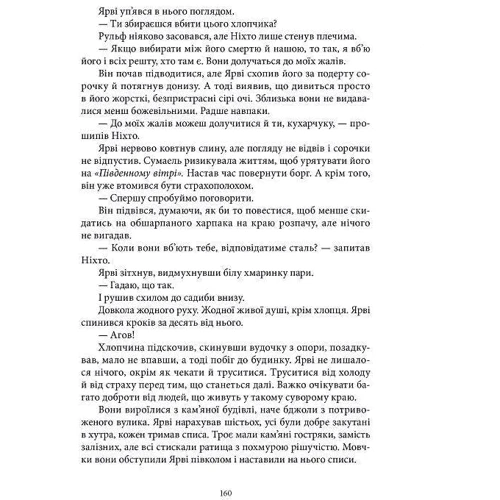 Ярві уп'явся в нього поглядом.

— Ти збираєшся вбити цього хлопчика?

Рульф ніяково засовався, але Ніхто лише стенув плечима.

— Якщо вибирати між його смертю й нашою, то так, я вб'ю його і всіх решту, хто там є. Вони долучаться до моїх жалів.

Він почав підводитися, але Ярві схопив його за подерту сорочку й потягнув донизу. А тоді виявив, що дивиться просто в його жорсткі, безпристрасні сірі очі. Зблизька вони не видавалися менш божевільними. Радше навпаки.

— До моїх жалів можеш долучитися й ти, кухарчуку, — прошипів Ніхто.

Ярві нервово ковтнув слину, але погляду не відвів і сорочки не відпустив. Сумаель ризикувала життям, щоб урятувати його на «Південному вітрі». Настав час повернути борг. А крім того, він уже втомився бути страхополохом.

— Спершу спробуймо поговорити.

Він підвівся, думаючи, як би то повестися, щоб менше скидатись на обшарпаного харпака на краю розпачу, але нічого не вигадав.

— Коли вони вб'ють тебе, відповідатиме сталь? — запитав Ніхто.

Ярві зітхнув, видмухнувши білу хмаринку пари.

— Гадаю, що так.

І рушив схилом до садиби внизу.

Довкола жодного руху. Жодної живої душі, крім хлопця. Ярві спинився кроків за десять від нього.

— Агов!

Хлопчина підскочив, скинувши вудочку з опори, позадкував, мало не впавши, а тоді побіг до будинку. Ярві не лишалося нічого, окрім як чекати й труситися. Труситися від холоду й від страху перед тим, що станеться далі. Важко очікувати багато доброти від людей, що живуть у такому суворому краю.

Вони вироїлися з кам'яної будівлі, наче бджоли з потривоженого вулика. Ярві нарахував шістьох, усі були добре закутані в хутра, кожен тримав списа. Троє мали кам'яні гостряки, замість залізних, але всі стискали ратища з похмурою рішучістю. Мовчки вони обступили Ярві півколом і наставили на нього списи.

160